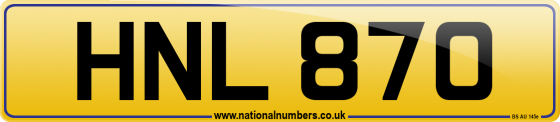 HNL 870

www.nationalnumbers.co.uk

BS AU 145e